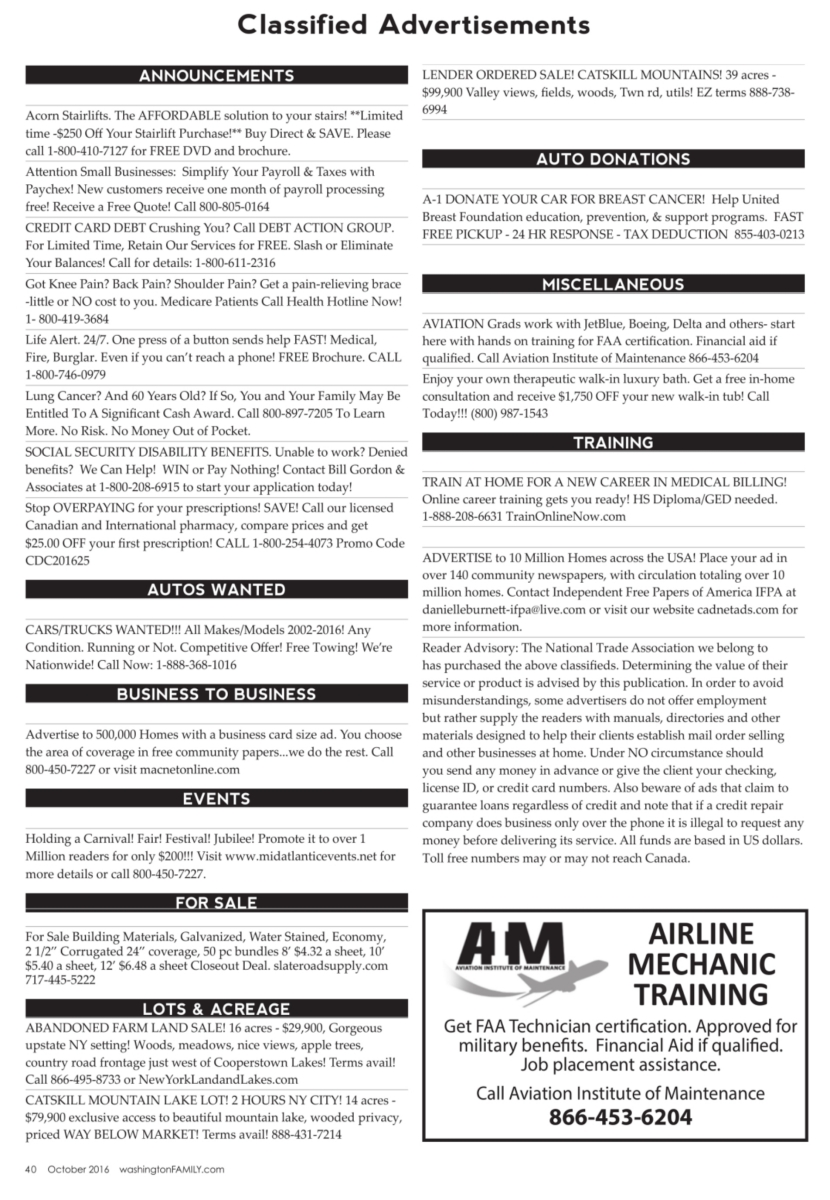 Classified Advertisements

ANNOUNCEMENTS

Acorn Stairlifts. The AFFORDABLE solution to your stairs! **Limited time -$250 Off Your Stairlift Purchase!** Buy Direct & SAVE. Please call 1-800-410-7127 for FREE DVD and brochure.

Attention Small Businesses: Simplify Your Payroll & Taxes with Paychex! New customers receive one month of payroll processing free! Receive a Free Quote! Call 800-805-0164

CREDIT CARD DEBT Crushing You? Call DEBT ACTION GROUP. For Limited Time, Retain Our Services for FREE. Slash or Eliminate Your Balances! Call for details: 1-800-611-2316

Got Knee Pain? Back Pain? Shoulder Pain? Get a pain-relieving brace -little or NO cost to you. Medicare Patients Call Health Hotline Now! 1- 800-419-3684

Life Alert. 24/7. One press of a button sends help FAST! Medical, Fire, Burglar. Even if you can't reach a phone! FREE Brochure. CALL 1-800-746-0979

Lung Cancer? And 60 Years Old? If So, You and Your Family May Be Entitled To A Significant Cash Award. Call 800-897-7205 To Learn More. No Risk. No Money Out of Pocket.

SOCIAL SECURITY DISABILITY BENEFITS. Unable to work? Denied benefits? We Can Help! WIN or Pay Nothing! Contact Bill Gordon & Associates at 1-800-208-6915 to start your application today!

Stop OVERPAYING for your prescriptions! SAVE! Call our licensed Canadian and International pharmacy, compare prices and get $25.00 OFF your first prescription! CALL 1-800-254-4073 Promo Code CDC201625

AUTOS WANTED

CARS/TRUCKS WANTED!!! All Makes/Models 2002-2016! Any Condition. Running or Not. Competitive Offer! Free Towing! We're Nationwide! Call Now: 1-888-368-1016

BUSINESS TO BUSINESS

Advertise to 500,000 Homes with a business card size ad. You choose the area of coverage in free community papers...we do the rest. Call 800-450-7227 or visit macnetonline.com

EVENTS

Holding a Carnival! Fair! Festival! Jubilee! Promote it to over 1 Million readers for only $200!!! Visit www.midatlanticevents.net for more details or call 800-450-7227.

FOR SALE

For Sale Building Materials, Galvanized, Water Stained, Economy, 2 1/2" Corrugated 24" coverage, 50 pc bundles 8' $4.32 a sheet, 10' $5.40 a sheet, 12' $6.48 a sheet Closeout Deal. slateroadsupply.com 717-445-5222

LOTS & ACREAGE

ABANDONED FARM LAND SALE! 16 acres - $29,900, Gorgeous upstate NY setting! Woods, meadows, nice views, apple trees, country road frontage just west of Cooperstown Lakes! Terms avail! Call 866-495-8733 or NewYorkLandandLakes.com

CATSKILL MOUNTAIN LAKE LOT! 2 HOURS NY CITY! 14 acres - $79,900 exclusive access to beautiful mountain lake, wooded privacy, priced WAY BELOW MARKET! Terms avail! 888-431-7214

LENDER ORDERED SALE! CATSKILL MOUNTAINS! 39 acres - $99,900 Valley views, fields, woods, Twn rd, utils! EZ terms 888-738-6994

AUTO DONATIONS

A-1 DONATE YOUR CAR FOR BREAST CANCER! Help United Breast Foundation education, prevention, & support programs. FAST FREE PICKUP - 24 HR RESPONSE - TAX DEDUCTION 855-403-0213

MISCELLANEOUS

AVIATION Grads work with JetBlue, Boeing, Delta and others- start here with hands on training for FAA certification. Financial aid if qualified. Call Aviation Institute of Maintenance 866-453-6204

Enjoy your own therapeutic walk-in luxury bath. Get a free in-home consultation and receive $1,750 OFF your new walk-in tub! Call Today!!! (800) 987-1543

TRAINING

TRAIN AT HOME FOR A NEW CAREER IN MEDICAL BILLING! Online career training gets you ready! HS Diploma/GED needed. 1-888-208-6631 TrainOnlineNow.com

ADVERTISE to 10 Million Homes across the USA! Place your ad in over 140 community newspapers, with circulation totaling over 10 million homes. Contact Independent Free Papers of America IFPA at danielleburnett-ifpa@live.com or visit our website cadnetads.com for more information.

Reader Advisory: The National Trade Association we belong to has purchased the above classifieds. Determining the value of their service or product is advised by this publication. In order to avoid misunderstandings, some advertisers do not offer employment but rather supply the readers with manuals, directories and other materials designed to help their clients establish mail order selling and other businesses at home. Under NO circumstance should you send any money in advance or give the client your checking, license ID, or credit card numbers. Also beware of ads that claim to guarantee loans regardless of credit and note that if a credit repair company does business only over the phone it is illegal to request any money before delivering its service. All funds are based in US dollars. Toll free numbers may or may not reach Canada.

AIM AVIATION INSTITUTE OF MAINTENANCE

AIRLINE MECHANIC TRAINING

Get FAA Technician certification. Approved for military benefits. Financial Aid if qualified. Job placement assistance.

Call Aviation Institute of Maintenance
866-453-6204

40 October 2016 washingtonFAMILY.com